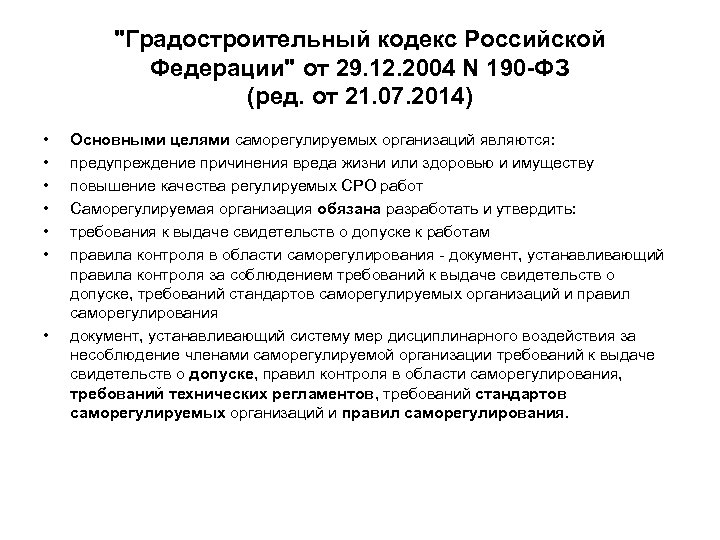 "Градостроительный кодекс Российской Федерации" от 29.12.2004 N 190-ФЗ (ред. от 21.07.2014)

• Основными целями саморегулируемых организаций являются:
• предупреждение причинения вреда жизни или здоровью и имуществу
• повышение качества регулируемых СРО работ
• Саморегулируемая организация обязана разработать и утвердить:
• требования к выдаче свидетельств о допуске к работам
• правила контроля в области саморегулирования - документ, устанавливающий правила контроля за соблюдением требований к выдаче свидетельств о допуске, требований стандартов саморегулируемых организаций и правил саморегулирования
• документ, устанавливающий систему мер дисциплинарного воздействия за несоблюдение членами саморегулируемой организации требований к выдаче свидетельств о допуске, правил контроля в области саморегулирования, требований технических регламентов, требований стандартов саморегулируемых организаций и правил саморегулирования.